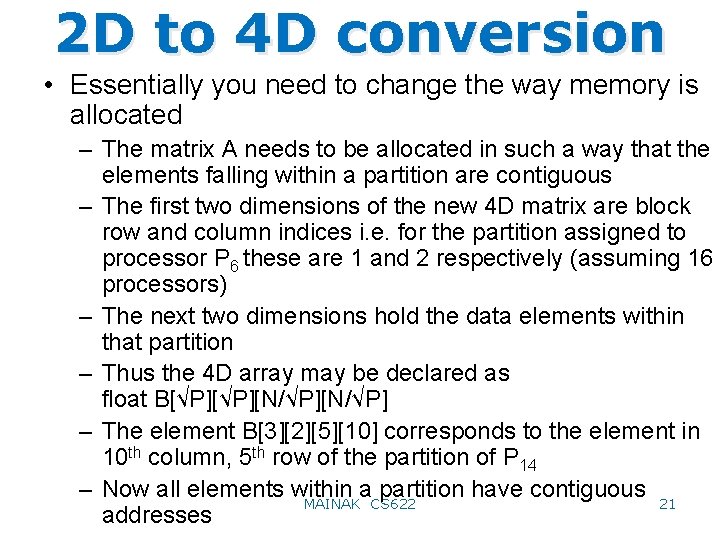 2D to 4D conversion

• Essentially you need to change the way memory is allocated

- The matrix A needs to be allocated in such a way that the elements falling within a partition are contiguous

- The first two dimensions of the new 4D matrix are block row and column indices i.e. for the partition assigned to processor $P_6$ these are 1 and 2 respectively (assuming 16 processors)

- The next two dimensions hold the data elements within that partition

- Thus the 4D array may be declared as float B[√P][√P][N/√P][N/√P]

- The element B[3][2][5][10] corresponds to the element in 10th column, 5th row of the partition of $P_{14}$

- Now all elements within a partition have contiguous addresses

MAINAK CS622

21